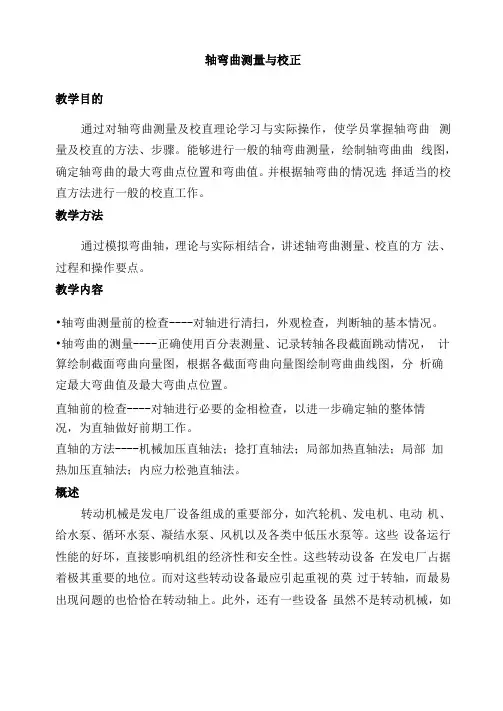 轴弯曲测量与校正

教学目的

通过对轴弯曲测量及校直理论学习与实际操作，使学员掌握轴弯曲 测量及校直的方法、步骤。能够进行一般的轴弯曲测量，绘制轴弯曲曲 线图，确定轴弯曲的最大弯曲点位置和弯曲值。并根据轴弯曲的情况选 择适当的校直方法进行一般的校直工作。

教学方法

通过模拟弯曲轴，理论与实际相结合，讲述轴弯曲测量、校直的方 法、过程和操作要点。

教学内容

•轴弯曲测量前的检查----对轴进行清扫，外观检查，判断轴的基本情况。
•轴弯曲的测量----正确使用百分表测量、记录转轴各段截面跳动情况， 计算绘制截面弯曲向量图，根据各截面弯曲向量图绘制弯曲曲线图，分 析确定最大弯曲值及最大弯曲点位置。

直轴前的检查----对轴进行必要的金相检查，以进一步确定轴的整体情况，为直轴做好前期工作。

直轴的方法----机械加压直轴法；捻打直轴法；局部加热直轴法；局部 加热加压直轴法；内应力松弛直轴法。

概述

转动机械是发电厂设备组成的重要部分，如汽轮机、发电机、电动 机、给水泵、循环水泵、凝结水泵、风机以及各类中低压水泵等。这些 设备运行性能的好坏，直接影响机组的经济性和安全性。这些转动设备 在发电厂占据着极其重要的地位。而对这些转动设备最应引起重视的莫 过于转轴，而最易出现问题的也恰恰在转动轴上。此外，还有一些设备 虽然不是转动机械，如